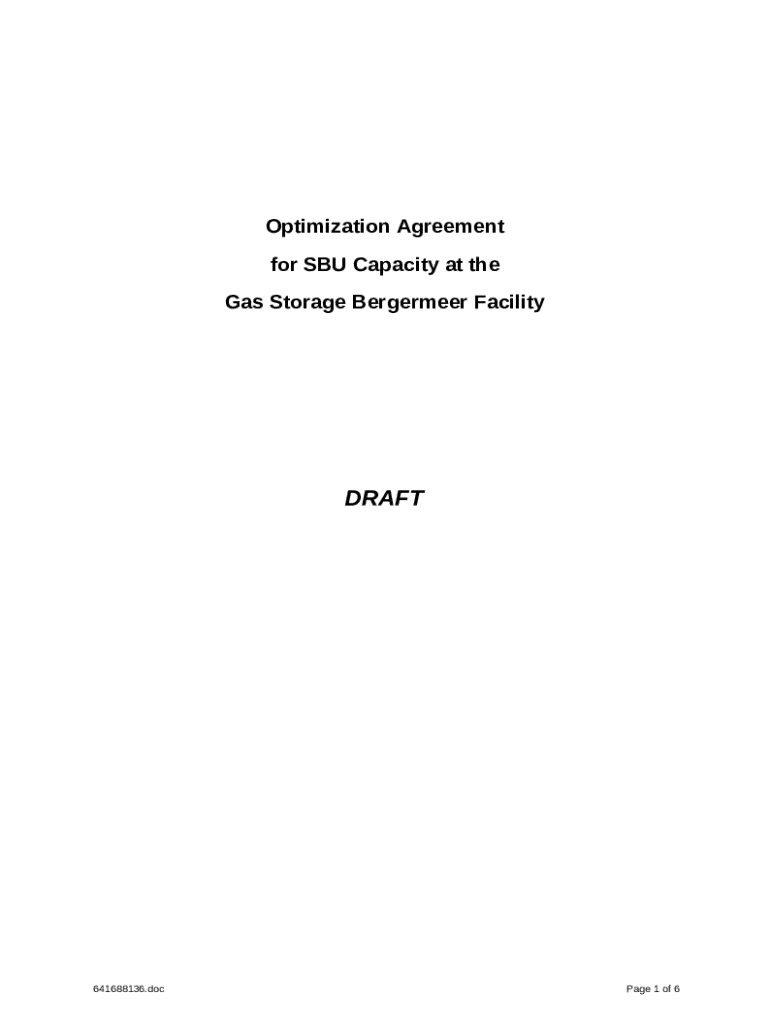 Optimization Agreement

for SBU Capacity at the

Gas Storage Bergermeer Facility

DRAFT

641688136.doc

Page 1 of 6